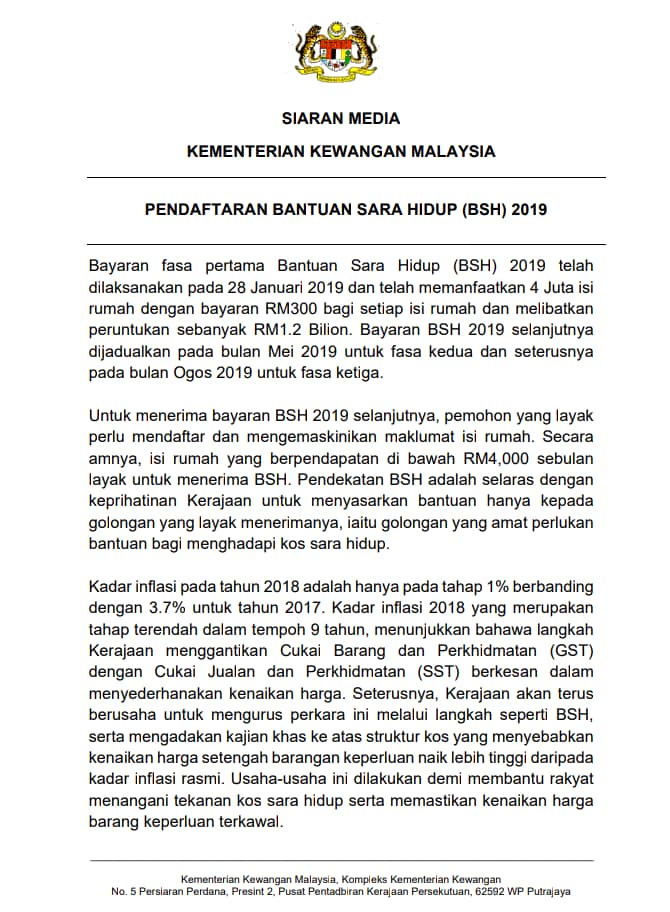 SIARAN MEDIA

KEMENTERIAN KEWANGAN MALAYSIA

PENDAFTARAN BANTUAN SARA HIDUP (BSH) 2019

Bayaran fasa pertama Bantuan Sara Hidup (BSH) 2019 telah dilaksanakan pada 28 Januari 2019 dan telah memanfaatkan 4 Juta isi rumah dengan bayaran RM300 bagi setiap isi rumah dan melibatkan peruntukan sebanyak RM1.2 Bilion. Bayaran BSH 2019 selanjutnya dijadualkan pada bulan Mei 2019 untuk fasa kedua dan seterusnya pada bulan Ogos 2019 untuk fasa ketiga.

Untuk menerima bayaran BSH 2019 selanjutnya, pemohon yang layak perlu mendaftar dan mengemaskinikan maklumat isi rumah. Secara amnya, isi rumah yang berpendapatan di bawah RM4,000 sebulan layak untuk menerima BSH. Pendekatan BSH adalah selaras dengan keprihatinan Kerajaan untuk menyasarkan bantuan hanya kepada golongan yang layak menerimanya, iaitu golongan yang amat perlukan bantuan bagi menghadapi kos sara hidup.

Kadar inflasi pada tahun 2018 adalah hanya pada tahap 1% berbanding dengan 3.7% untuk tahun 2017. Kadar inflasi 2018 yang merupakan tahap terendah dalam tempoh 9 tahun, menunjukkan bahawa langkah Kerajaan menggantikan Cukai Barang dan Perkhidmatan (GST) dengan Cukai Jualan dan Perkhidmatan (SST) berkesan dalam menyederhanakan kenaikan harga. Seterusnya, Kerajaan akan terus berusaha untuk mengurus perkara ini melalui langkah seperti BSH, serta mengadakan kajian khas ke atas struktur kos yang menyebabkan kenaikan harga setengah barangan keperluan naik lebih tinggi daripada kadar inflasi rasmi. Usaha-usaha ini dilakukan demi membantu rakyat menangani tekanan kos sara hidup serta memastikan kenaikan harga barang keperluan terkawal.

Kementerian Kewangan Malaysia, Kompleks Kementerian Kewangan
No. 5 Persiaran Perdana, Presint 2, Pusat Pentadbiran Kerajaan Persekutuan, 62592 WP Putrajaya